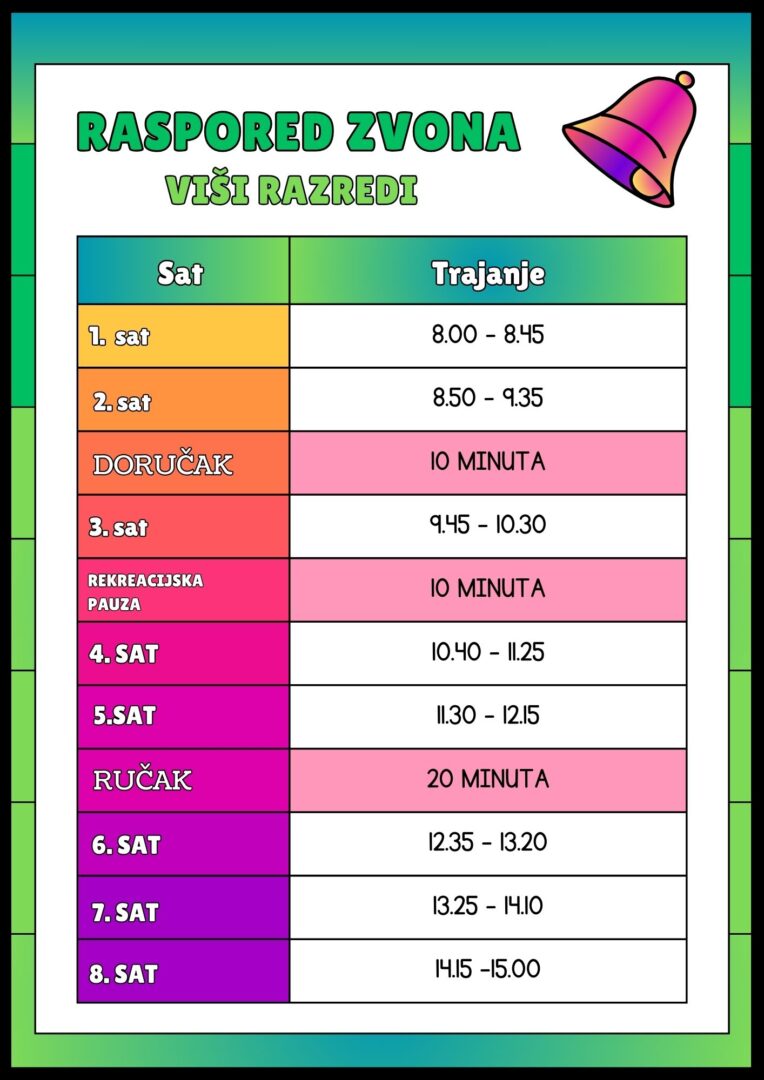 RASPORED ZVONA
VIŠI RAZREDI

| Sat | Trajanje |
|---|---|
| 1. sat | 8.00 - 8.45 |
| 2. sat | 8.50 - 9.35 |
| DORUČAK | 10 MINUTA |
| 3. sat | 9.45 - 10.30 |
| REKREACIJSKA PAUZA | 10 MINUTA |
| 4. SAT | 10.40 - 11.25 |
| 5.SAT | 11.30 - 12.15 |
| RUČAK | 20 MINUTA |
| 6. SAT | 12.35 - 13.20 |
| 7. SAT | 13.25 - 14.10 |
| 8. SAT | 14.15 -15.00 |